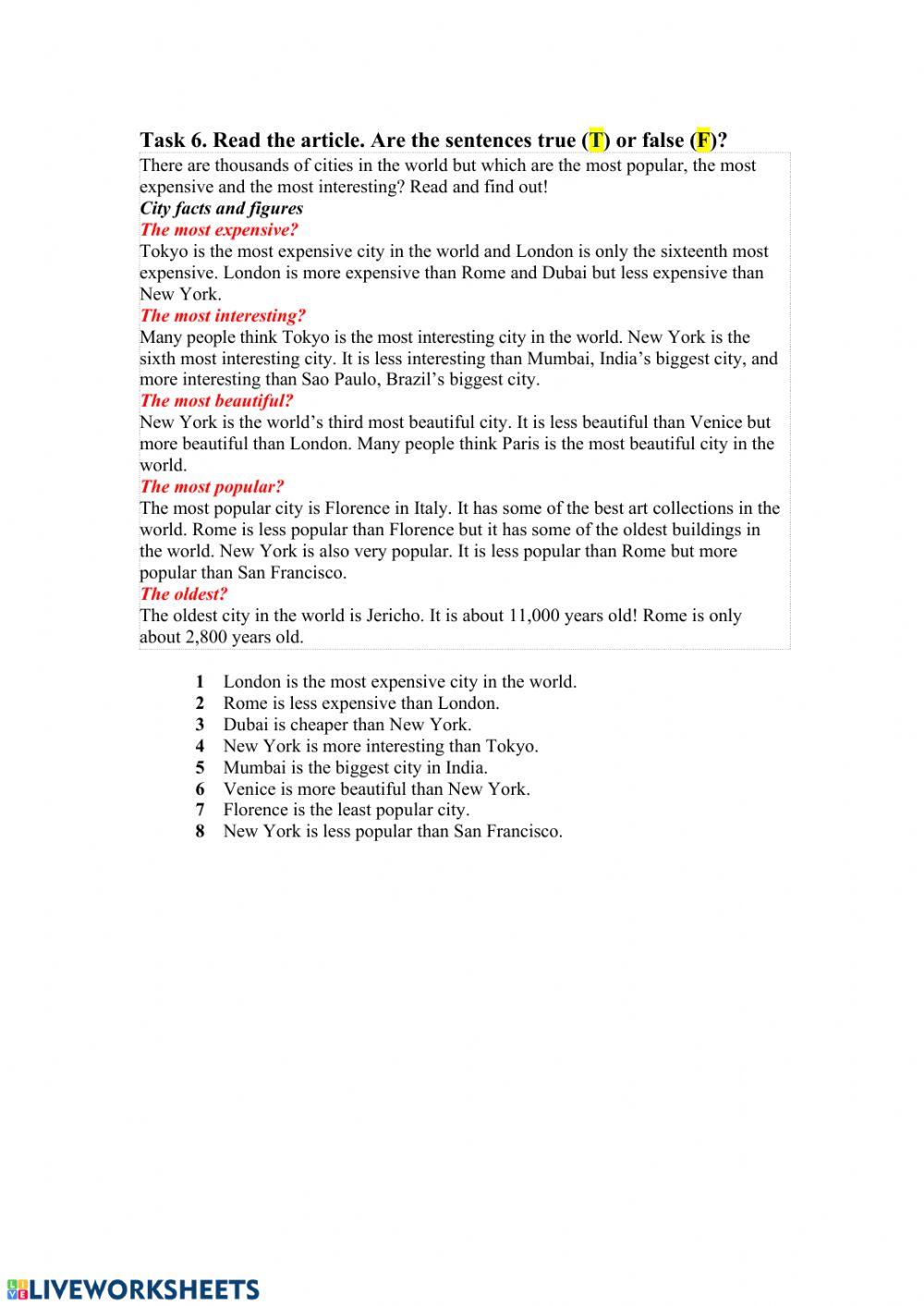 Task 6. Read the article. Are the sentences true (T) or false (F)?

There are thousands of cities in the world but which are the most popular, the most expensive and the most interesting? Read and find out!

City facts and figures

The most expensive?

Tokyo is the most expensive city in the world and London is only the sixteenth most expensive. London is more expensive than Rome and Dubai but less expensive than New York.

The most interesting?

Many people think Tokyo is the most interesting city in the world. New York is the sixth most interesting city. It is less interesting than Mumbai, India's biggest city, and more interesting than Sao Paulo, Brazil's biggest city.

The most beautiful?

New York is the world's third most beautiful city. It is less beautiful than Venice but more beautiful than London. Many people think Paris is the most beautiful city in the world.

The most popular?

The most popular city is Florence in Italy. It has some of the best art collections in the world. Rome is less popular than Florence but it has some of the oldest buildings in the world. New York is also very popular. It is less popular than Rome but more popular than San Francisco.

The oldest?

The oldest city in the world is Jericho. It is about 11,000 years old! Rome is only about 2,800 years old.

1 London is the most expensive city in the world.
2 Rome is less expensive than London.
3 Dubai is cheaper than New York.
4 New York is more interesting than Tokyo.
5 Mumbai is the biggest city in India.
6 Venice is more beautiful than New York.
7 Florence is the least popular city.
8 New York is less popular than San Francisco.

LIVEWORKSHEETS